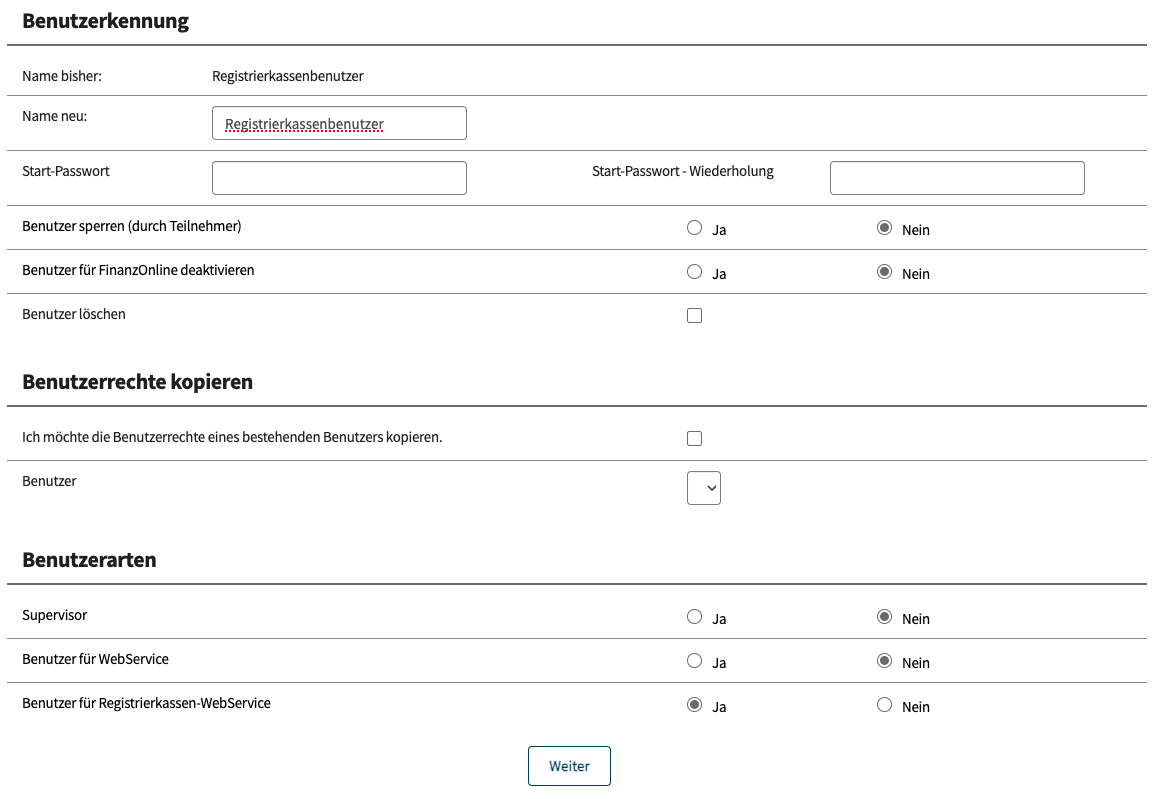 Benutzerkennung

Name bisher: Registrierkassenbenutzer

Name neu: Registrierkassenbenutzer

Start-Passwort

Start-Passwort - Wiederholung

Benutzer sperren (durch Teilnehmer) Ja Nein

Benutzer für FinanzOnline deaktivieren Ja Nein

Benutzer löschen

Benutzerrechte kopieren

Ich möchte die Benutzerrechte eines bestehenden Benutzers kopieren.

Benutzer

Benutzerarten

Supervisor Ja Nein

Benutzer für WebService Ja Nein

Benutzer für Registrierkassen-WebService Ja Nein

Weiter